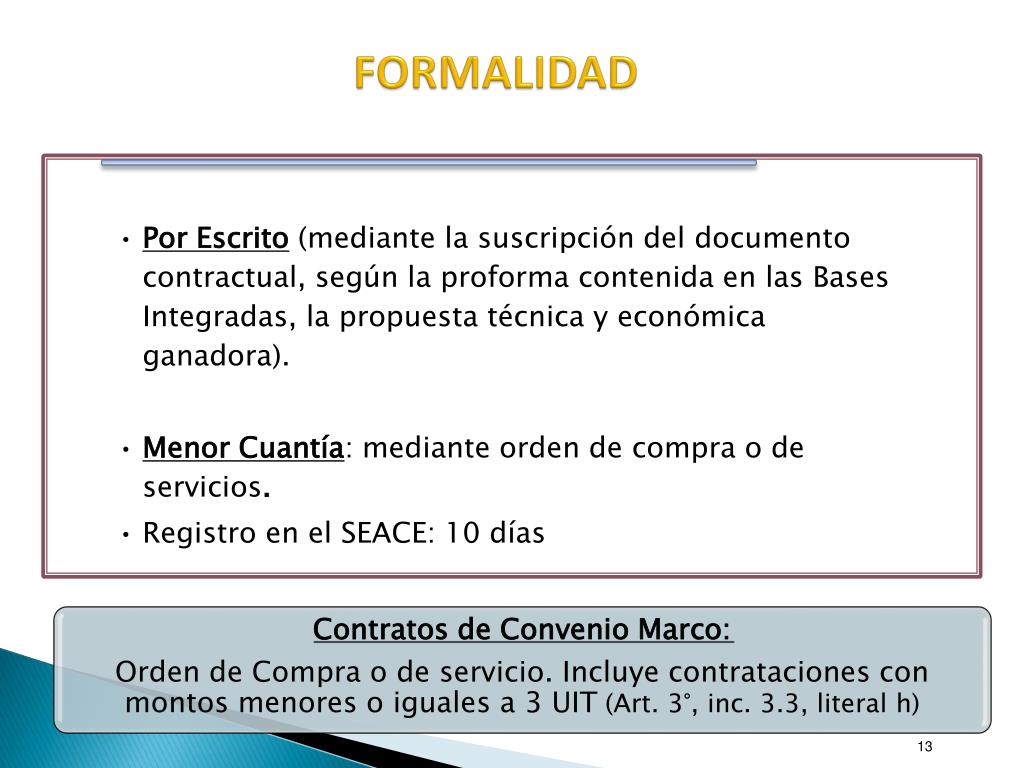 FORMALIDAD

• Por Escrito (mediante la suscripción del documento contractual, según la proforma contenida en las Bases Integradas, la propuesta técnica y económica ganadora).

• Menor Cuantía: mediante orden de compra o de servicios.

• Registro en el SEACE: 10 días

Contratos de Convenio Marco:

Orden de Compra o de servicio. Incluye contrataciones con montos menores o iguales a 3 UIT (Art. 3°, inc. 3.3, literal h)

13